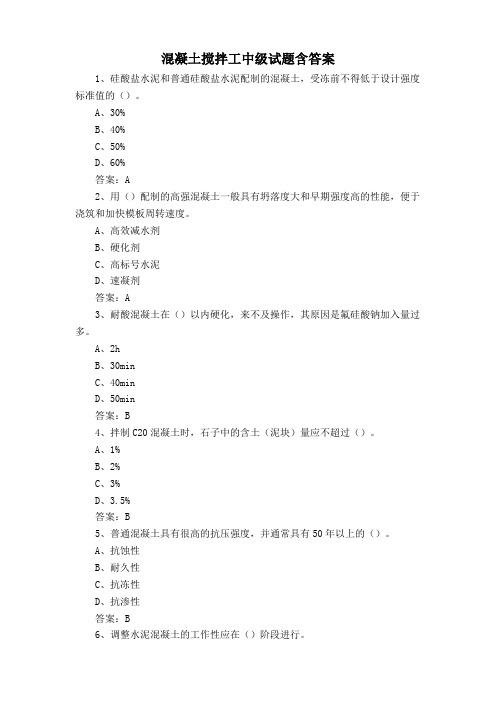 混凝土搅拌工中级试题含答案

1、硅酸盐水泥和普通硅酸盐水泥配制的混凝土，受冻前不得低于设计强度标准值的（）。

A、30%

B、40%

C、50%

D、60%

答案：A

2、用（）配制的高强混凝土一般具有坍落度大和早期强度高的性能，便于浇筑和加快模板周转速度。

A、高效减水剂

B、硬化剂

C、高标号水泥

D、速凝剂

答案：A

3、耐酸混凝土在（）以内硬化，来不及操作，其原因是氟硅酸钠加入量过多。

A、2h

B、30min

C、40min

D、50min

答案：B

4、拌制C20混凝土时，石子中的含土（泥块）量应不超过（）。

A、1%

B、2%

C、3%

D、3.5%

答案：B

5、普通混凝土具有很高的抗压强度，并通常具有50年以上的（）。

A、抗蚀性

B、耐久性

C、抗冻性

D、抗渗性

答案：B

6、调整水泥混凝土的工作性应在（）阶段进行。